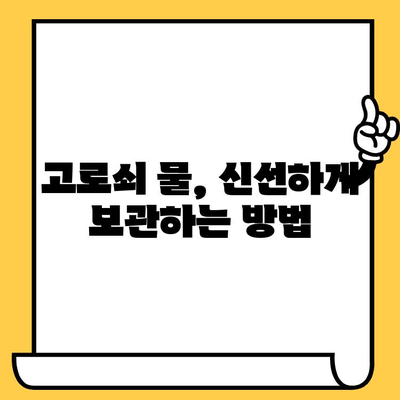 고로쇠 물, 신선하게
보관하는 방법